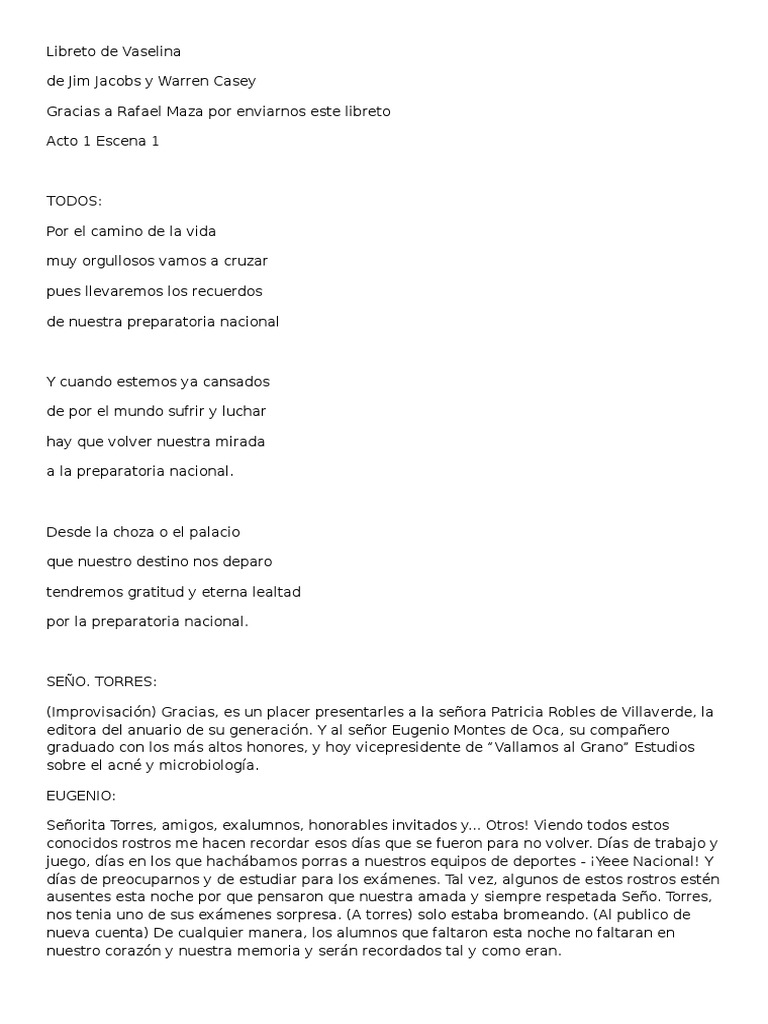 Libreto de Vaselina

de Jim Jacobs y Warren Casey

Gracias a Rafael Maza por enviarnos este libreto

Acto 1 Escena 1

TODOS:

Por el camino de la vida

muy orgullosos vamos a cruzar

pues llevaremos los recuerdos

de nuestra preparatoria nacional

Y cuando estemos ya cansados

de por el mundo sufrir y luchar

hay que volver nuestra mirada

a la preparatoria nacional.

Desde la choza o el palacio

que nuestro destino nos deparo

tendremos gratitud y eterna lealtad

por la preparatoria nacional.

SEÑO. TORRES:

(Improvisación) Gracias, es un placer presentarles a la señora Patricia Robles de Villaverde, la editora del anuario de su generación. Y al señor Eugenio Montes de Oca, su compañero graduado con los más altos honores, y hoy vicepresidente de “Vallamos al Grano” Estudios sobre el acné y microbiología.

EUGENIO:

Señorita Torres, amigos, exalumnos, honorables invitados y... Otros! Viendo todos estos conocidos rostros me hacen recordar esos días que se fueron para no volver. Días de trabajo y juego, días en los que hachábamos porras a nuestros equipos de deportes - ¡Yeee Nacional! Y días de preocuparnos y de estudiar para los exámenes. Tal vez, algunos de estos rostros estén ausentes esta noche por que pensaron que nuestra amada y siempre respetada Seño. Torres, nos tenia uno de sus exámenes sorpresa. (A torres) solo estaba bromeando. (Al publico de nueva cuenta) De cualquier manera, los alumnos que faltaron esta noche no faltaran en nuestro corazón y nuestra memoria y serán recordados tal y como eran.